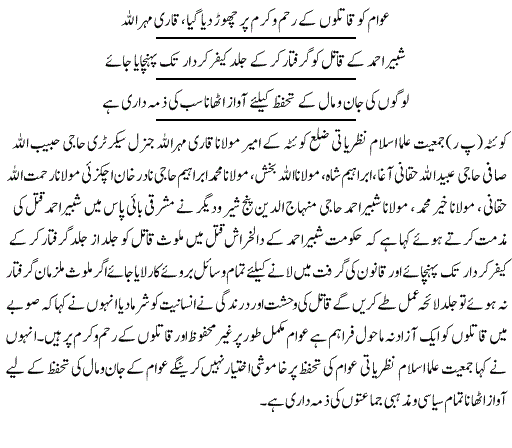 عوام کو قاتلوں کے رحم وکرم پر چھوڑ دیا گیا، قاری مہراللہ

شبیر احمد کے قاتل کو گرفتار کر کے جلد کیفر کردار تک پہنچایا جائے

لوگوں کی جان ومال کے تحفظ کیلئے آواز اٹھانا سب کی ذمہ داری ہے

کوئٹہ (پ ر) جمعیت علما اسلام نظریاتی ضلع کوئٹہ کے امیر مولانا قاری مہراللہ جنرل سیکرٹری حاجی حبیب اللہ صافی حاجی عبیداللہ حقانی آغا، ابراہیم شاہ، مولانا اللہ بخش، مولانا محمد ابراہیم حاجی نادر خان اچکزئی مولانا رحمت اللہ حقانی، مولانا خیر محمد، مولانا شبیر احمد حاجی منہاج الدین پنج شیر ودیگر نے مشرقی بائی پاس میں شبیر احمد قتل کی مذمت کرتے ہوئے کہا ہے کہ حکومت شبیر احمد کے دالخراش قتل میں ملوث قاتل کو جلد از جلد گرفتار کر کے کیفر کردار تک پہنچائے اور قانون کی گرفت میں لانے کیلئے تمام وسائل بروئے کار لایا جائے اگر ملوث ملزمان گرفتار نہ ہوئے تو جلد لائحہ عمل طے کریں گے قاتل کی وحشت اور درندگی نے انسانیت کو شرما دیا انہوں نے کہا کہ صوبے میں قاتلوں کو ایک آزادنہ ماحول فراہم ہے عوام مکمل طور پر غیر محفوظ اور قاتلوں کے رحم وکرم پر ہیں۔ انہوں نے کہا جمعیت علما اسلام نظریاتی عوام کی تحفظ پر خاموشی اختیار نہیں کرینگے عوام کے جان ومال کی تحفظ کے لیے آواز اٹھانا تمام سیاسی ومذہبی جماعتوں کی ذمہ داری ہے۔